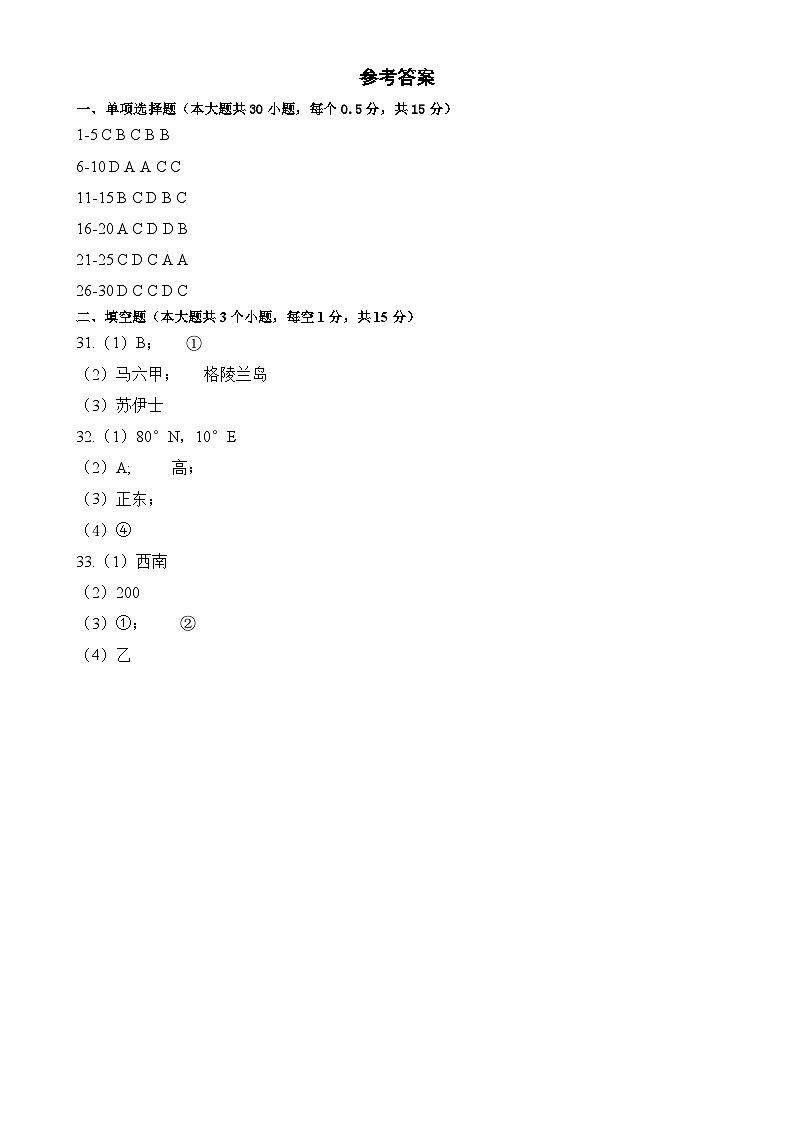 参考答案

一、单项选择题（本大题共 30 小题，每个 0.5 分，共 15 分）

1-5 C B C B B

6-10 D A A C C

11-15 B C D B C

16-20 A C D D B

21-25 C D C A A

26-30 D C C D C

二、填空题（本大题共 3 个小题，每空 1 分，共 15 分）

31.（1）B；　①

（2）马六甲；　格陵兰岛

（3）苏伊士

32.（1）80° N，10° E

（2）A;　高；

（3）正东；

（4）④

33.（1）西南

（2）200

（3）①；　②

（4）乙